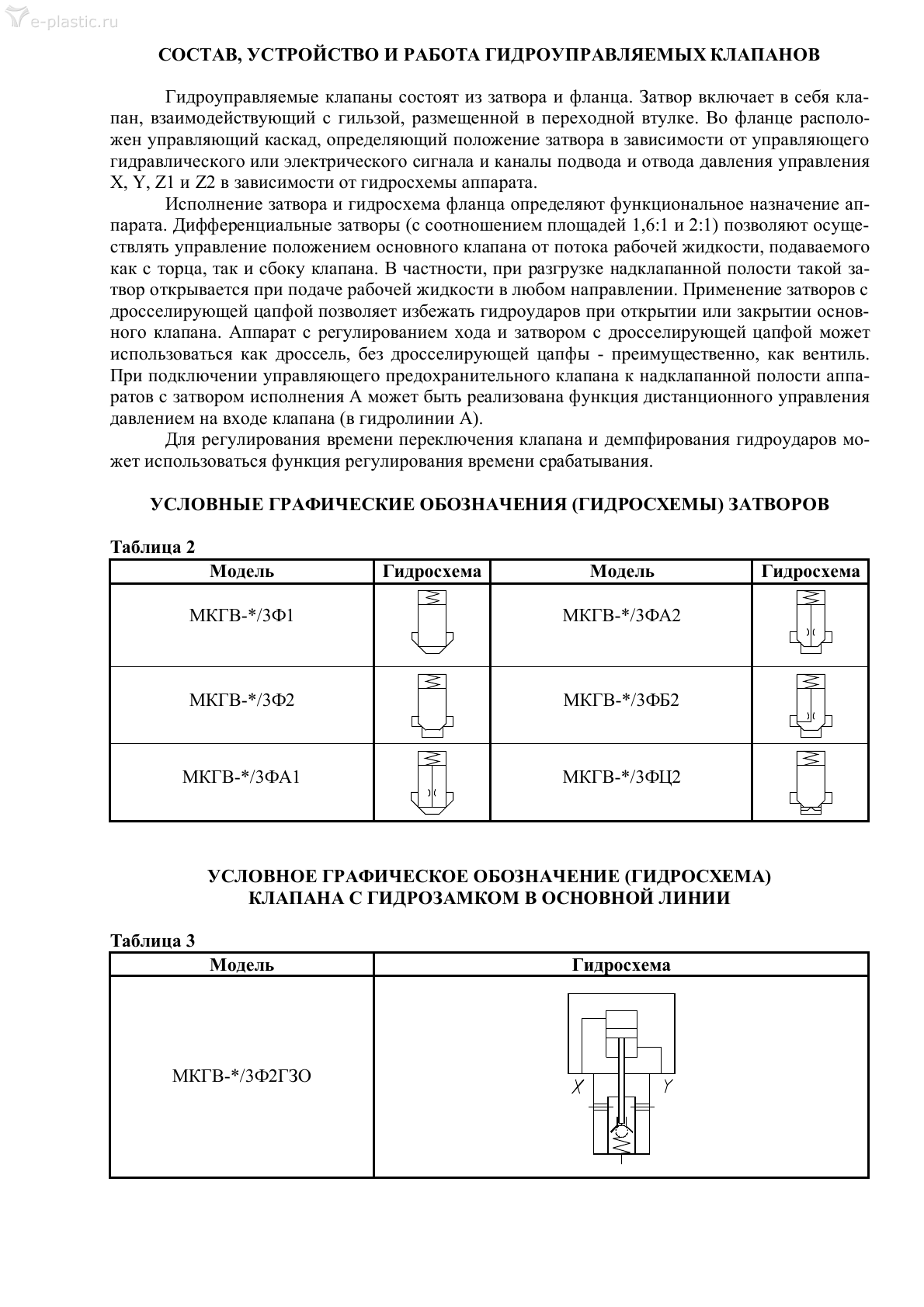 e-plastic.ru

СОСТАВ, УСТРОЙСТВО И РАБОТА ГИДРОУПРАВЛЯЕМЫХ КЛАПАНОВ

Гидроуправляемые клапаны состоят из затвора и фланца. Затвор включает в себя клапан, взаимодействующий с гильзой, размещенной в переходной втулке. Во фланце расположен управляющий каскад, определяющий положение затвора в зависимости от управляющего гидравлического или электрического сигнала и каналы подвода и отвода давления управления X, Y, Z1 и Z2 в зависимости от гидросхемы аппарата.

Исполнение затвора и гидросхема фланца определяют функциональное назначение аппарата. Дифференциальные затворы (с соотношением площадей 1,6:1 и 2:1) позволяют осуществлять управление положением основного клапана от потока рабочей жидкости, подаваемого как с торца, так и сбоку клапана. В частности, при разгрузке надклапанной полости такой затвор открывается при подаче рабочей жидкости в любом направлении. Применение затворов с дросселирующей цапфой позволяет избежать гидроударов при открытии или закрытии основного клапана. Аппарат с регулированием хода и затвором с дросселирующей цапфой может использоваться как дроссель, без дросселирующей цапфы - преимущественно, как вентиль. При подключении управляющего предохранительного клапана к надклапанной полости аппаратов с затвором исполнения А может быть реализована функция дистанционного управления давлением на входе клапана (в гидролинии А).

Для регулирования времени переключения клапана и демпфирования гидроударов может использоваться функция регулирования времени срабатывания.

УСЛОВНЫЕ ГРАФИЧЕСКИЕ ОБОЗНАЧЕНИЯ (ГИДРОСХЕМЫ) ЗАТВОРОВ

Таблица 2
| Модель | Гидросхема | Модель | Гидросхема |
|---|---|---|---|
| МКГВ-*/3Ф1 | | МКГВ-*/3ФА2 | |
| МКГВ-*/3Ф2 | | МКГВ-*/3ФБ2 | |
| МКГВ-*/3ФА1 | | МКГВ-*/3ФЦ2 | |

УСЛОВНОЕ ГРАФИЧЕСКОЕ ОБОЗНАЧЕНИЕ (ГИДРОСХЕМА)
КЛАПАНА С ГИДРОЗАМКОМ В ОСНОВНОЙ ЛИНИИ

Таблица 3
| Модель | Гидросхема |
|---|---|
| МКГВ-*/3Ф2ГЗО | X Y |